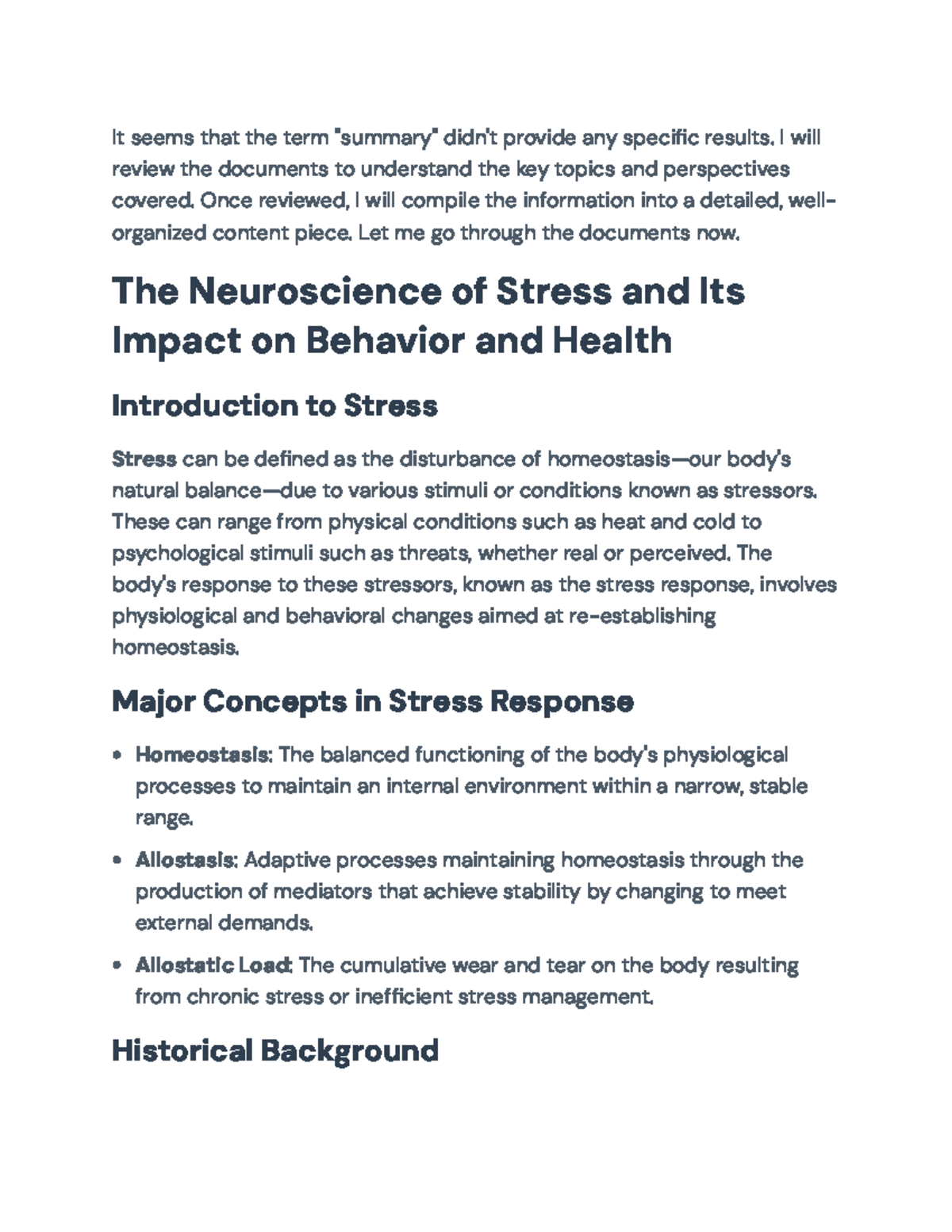 It seems that the term "summary" didn't provide any specific results. I will review the documents to understand the key topics and perspectives covered. Once reviewed, I will compile the information into a detailed, well-organized content piece. Let me go through the documents now.

The Neuroscience of Stress and Its Impact on Behavior and Health

Introduction to Stress

Stress can be defined as the disturbance of homeostasis—our body's natural balance—due to various stimuli or conditions known as stressors. These can range from physical conditions such as heat and cold to psychological stimuli such as threats, whether real or perceived. The body's response to these stressors, known as the stress response, involves physiological and behavioral changes aimed at re-establishing homeostasis.

Major Concepts in Stress Response

• Homeostasis: The balanced functioning of the body's physiological processes to maintain an internal environment within a narrow, stable range.

• Allostasis: Adaptive processes maintaining homeostasis through the production of mediators that achieve stability by changing to meet external demands.

• Allostatic Load: The cumulative wear and tear on the body resulting from chronic stress or inefficient stress management.

Historical Background